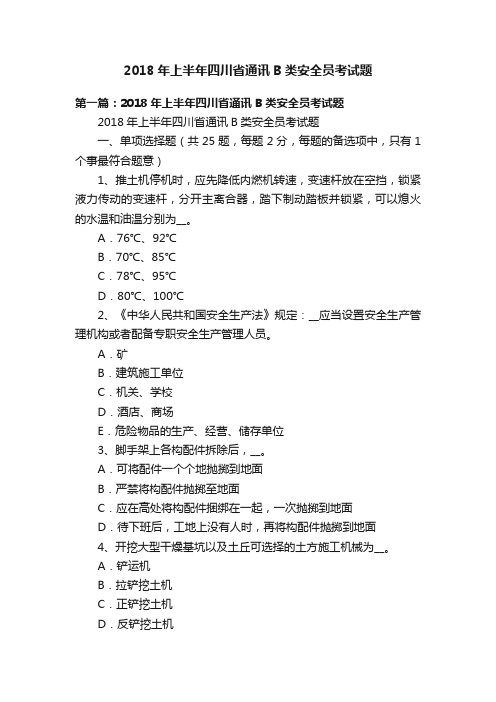 2018 年上半年四川省通讯 B 类安全员考试题

第一篇：2018 年上半年四川省通讯 B 类安全员考试题

2018 年上半年四川省通讯 B 类安全员考试题

一、单项选择题（共 25 题，每题 2 分，每题的备选项中，只有 1 个事最符合题意）

1、推土机停机时，应先降低内燃机转速，变速杆放在空挡，锁紧液力传动的变速杆，分开主离合器，踏下制动踏板并锁紧，可以熄火的水温和油温分别为__。

A．76℃、92℃

B．70℃、85℃

C．78℃、95℃

D．80℃、100℃

2、《中华人民共和国安全生产法》规定：__应当设置安全生产管理机构或者配备专职安全生产管理人员。

A．矿

B．建筑施工单位

C．机关、学校

D．酒店、商场

E．危险物品的生产、经营、储存单位

3、脚手架上各构配件拆除后，__。

A．可将配件一个个地抛掷到地面

B．严禁将构配件抛掷至地面

C．应在高处将构配件捆绑在一起，一次抛掷到地面

D．待下班后，工地上没有人时，再将构配件抛掷到地面

4、开挖大型干燥基坑以及土丘可选择的土方施工机械为__。

A．铲运机

B．拉铲挖土机

C．正铲挖土机

D．反铲挖土机